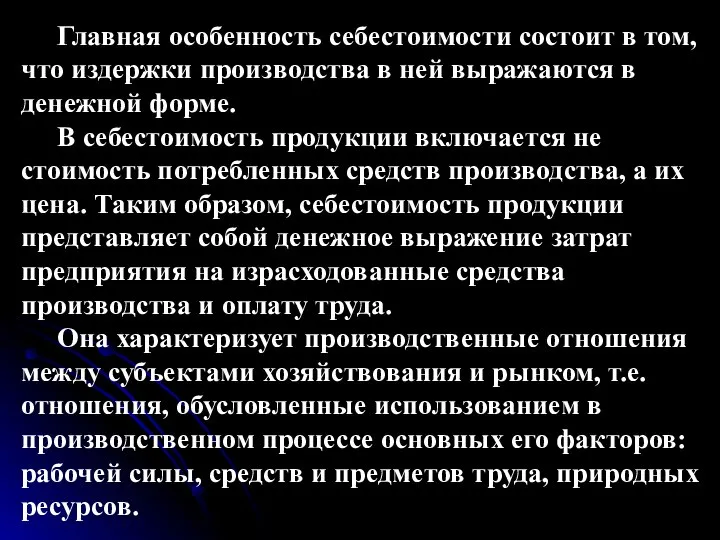 Главная особенность себестоимости состоит в том, что издержки производства в ней выражаются в денежной форме.

В себестоимость продукции включается не стоимость потребленных средств производства, а их цена. Таким образом, себестоимость продукции представляет собой денежное выражение затрат предприятия на израсходованные средства производства и оплату труда.

Она характеризует производственные отношения между субъектами хозяйствования и рынком, т.е. отношения, обусловленные использованием в производственном процессе основных его факторов: рабочей силы, средств и предметов труда, природных ресурсов.